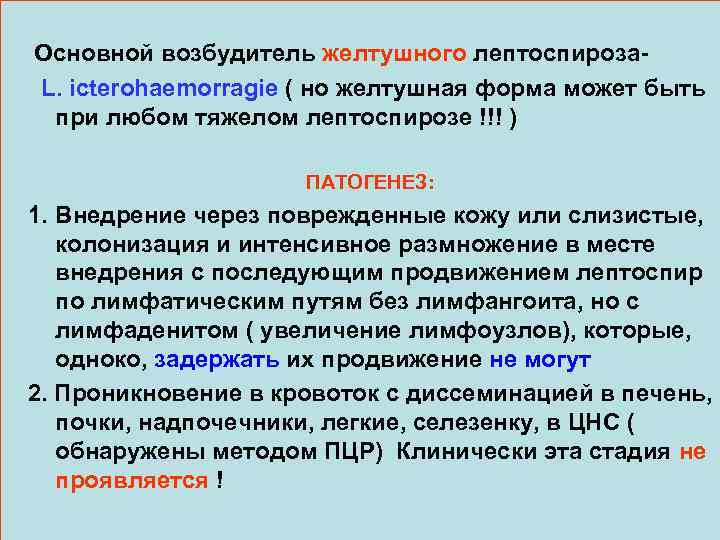 Основной возбудитель желтушного лептоспироза-

L. icterohaemorragie ( но желтушная форма может быть при любом тяжелом лептоспирозе !!! )

ПАТОГЕНЕЗ:

1. Внедрение через поврежденные кожу или слизистые, колонизация и интенсивное размножение в месте внедрения с последующим продвижением лептоспир по лимфатическим путям без лимфангоита, но с лимфаденитом ( увеличение лимфоузлов), которые, одноко, задержать их продвижение не могут

2. Проникновение в кровоток с диссеминацией в печень, почки, надпочечники, легкие, селезенку, в ЦНС ( обнаружены методом ПЦР) Клинически эта стадия не проявляется !